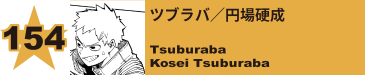 154

ツブラバ／円場硬成

Tsuburaba
Kosei Tsuburaba